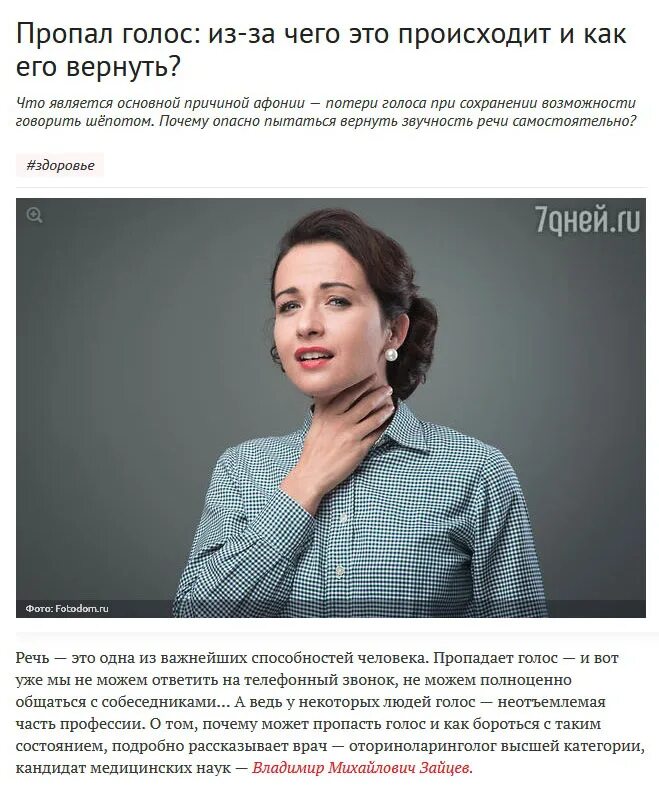 Пропал голос: из-за чего это происходит и как его вернуть?

Что является основной причиной афонии — потери голоса при сохранении возможности говорить шёпотом. Почему опасно пытаться вернуть звучность речи самостоятельно?

#здоровье

7дней.ru

Фото: Fotodom.ru

Речь — это одна из важнейших способностей человека. Пропадает голос — и вот уже мы не можем ответить на телефонный звонок, не можем полноценно общаться с собеседниками... А ведь у некоторых людей голос — неотъемлемая часть профессии. О том, почему может пропасть голос и как бороться с таким состоянием, подробно рассказывает врач — оториноларинголог высшей категории, кандидат медицинских наук — Владимир Михайлович Зайцев.